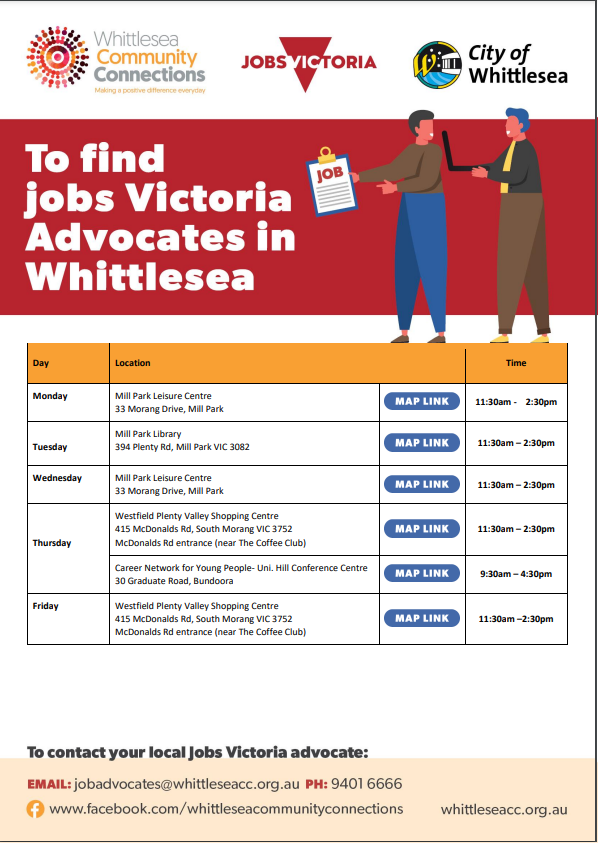 Whittlesea Community Connections
Making a positive difference everyday

JOBS VICTORIA

City of Whittlesea

To find jobs Victoria Advocates in Whittlesea

JOB

| Day | Location | | Time |
|---|---|---|---|
| Monday | Mill Park Leisure Centre 33 Morang Drive, Mill Park | MAP LINK | 11:30am - 2:30pm |
| Tuesday | Mill Park Library 394 Plenty Rd, Mill Park VIC 3082 | MAP LINK | 11:30am – 2:30pm |
| Wednesday | Mill Park Leisure Centre 33 Morang Drive, Mill Park | MAP LINK | 11:30am – 2:30pm |
| Thursday | Westfield Plenty Valley Shopping Centre 415 McDonalds Rd, South Morang VIC 3752 McDonalds Rd entrance (near The Coffee Club) | MAP LINK | 11:30am – 2:30pm |
| | Career Network for Young People- Uni. Hill Conference Centre 30 Graduate Road, Bundoora | MAP LINK | 9:30am – 4:30pm |
| Friday | Westfield Plenty Valley Shopping Centre 415 McDonalds Rd, South Morang VIC 3752 McDonalds Rd entrance (near The Coffee Club) | MAP LINK | 11:30am –2:30pm |

To contact your local Jobs Victoria advocate:

EMAIL: jobadvocates@whittleseacc.org.au PH: 9401 6666

www.facebook.com/whittleseacommunityconnections

whittleseacc.org.au